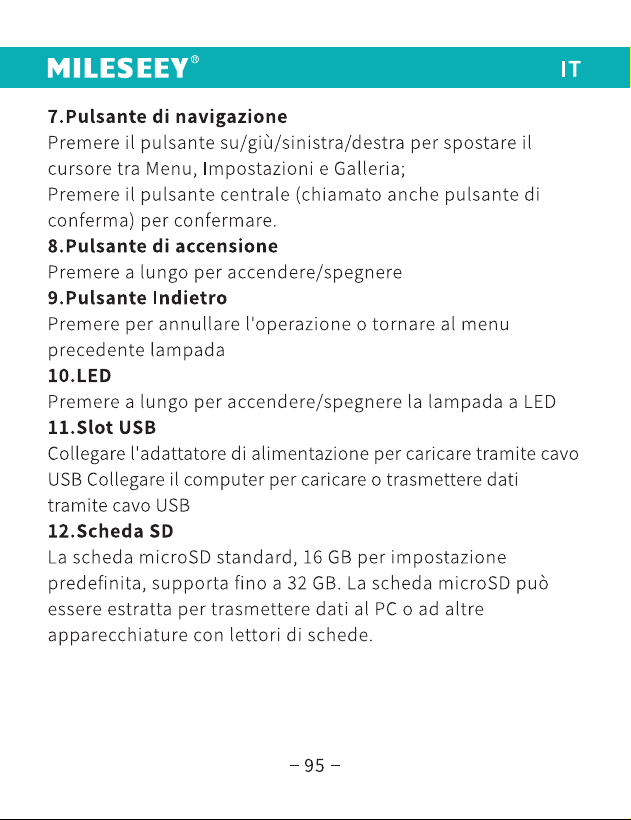 MILESEEY®

IT

7.Pulsante di navigazione

Premere il pulsante su/giù/sinistra/destra per spostare il cursore tra Menu, Impostazioni e Galleria;

Premere il pulsante centrale (chiamato anche pulsante di conferma) per confermare.

8.Pulsante di accensione

Premere a lungo per accendere/spegnere

9.Pulsante Indietro

Premere per annullare l'operazione o tornare al menu precedente lampada

10.LED

Premere a lungo per accendere/spegnere la lampada a LED

11.Slot USB

Collegare l'adattatore di alimentazione per caricare tramite cavo USB Collegare il computer per caricare o trasmettere dati tramite cavo USB

12.Scheda SD

La scheda microSD standard, 16 GB per impostazione predefinita, supporta fino a 32 GB. La scheda microSD può essere estratta per trasmettere dati al PC o ad altre apparecchiature con lettori di schede.

– 95 –